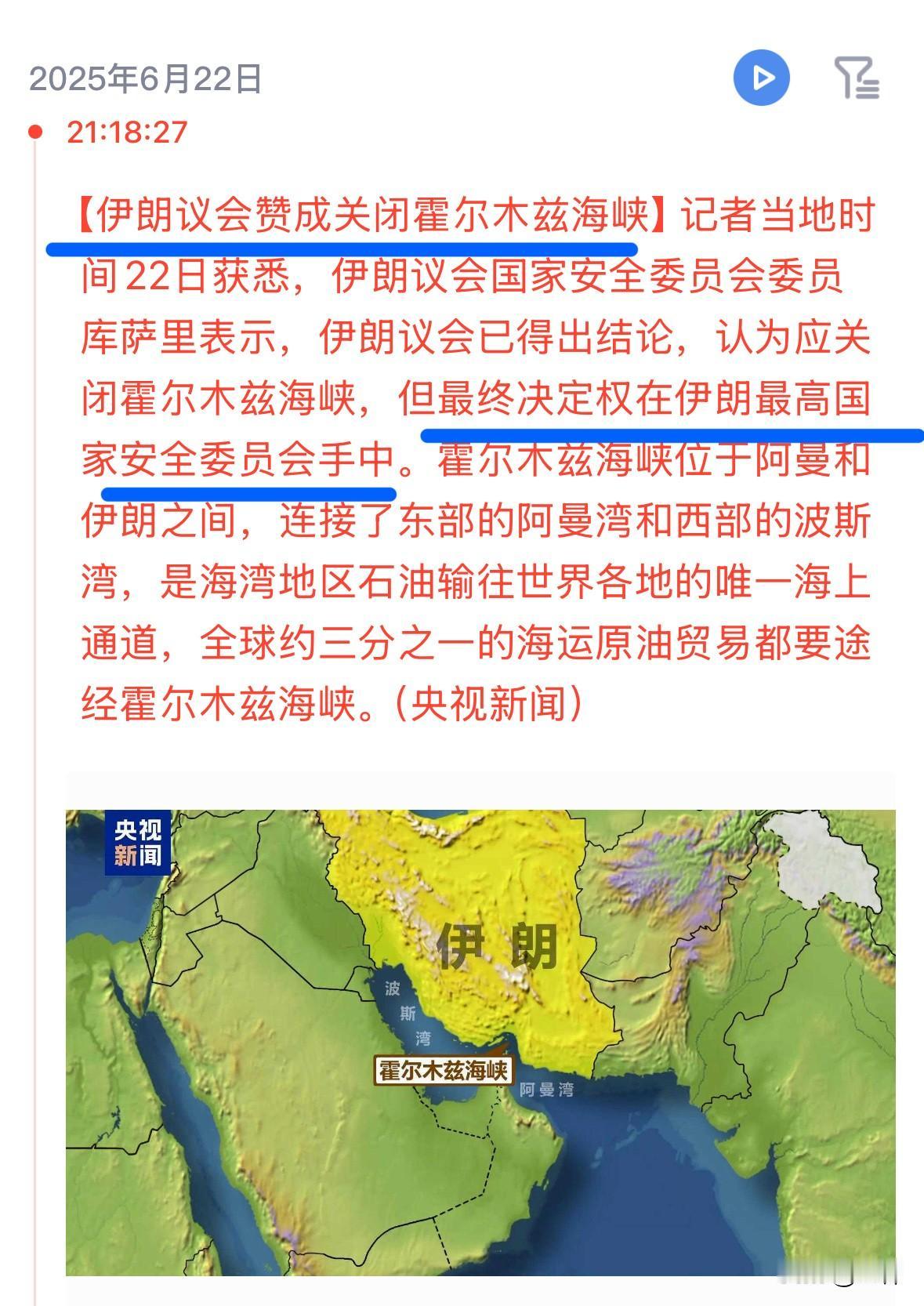 2025年6月22日

21:18:27

【伊朗议会赞成关闭霍尔木兹海峡】记者当地时间22日获悉，伊朗议会国家安全委员会委员库萨里表示，伊朗议会已得出结论，认为应关闭霍尔木兹海峡，但最终决定权在伊朗最高国家安全委员会手中。霍尔木兹海峡位于阿曼和伊朗之间，连接了东部的阿曼湾和西部的波斯湾，是海湾地区石油输往世界各地的唯一海上通道，全球约三分之一的海运原油贸易都要途经霍尔木兹海峡。（央视新闻）

央视新闻

伊朗

波斯湾

霍尔木兹海峡

阿曼湾